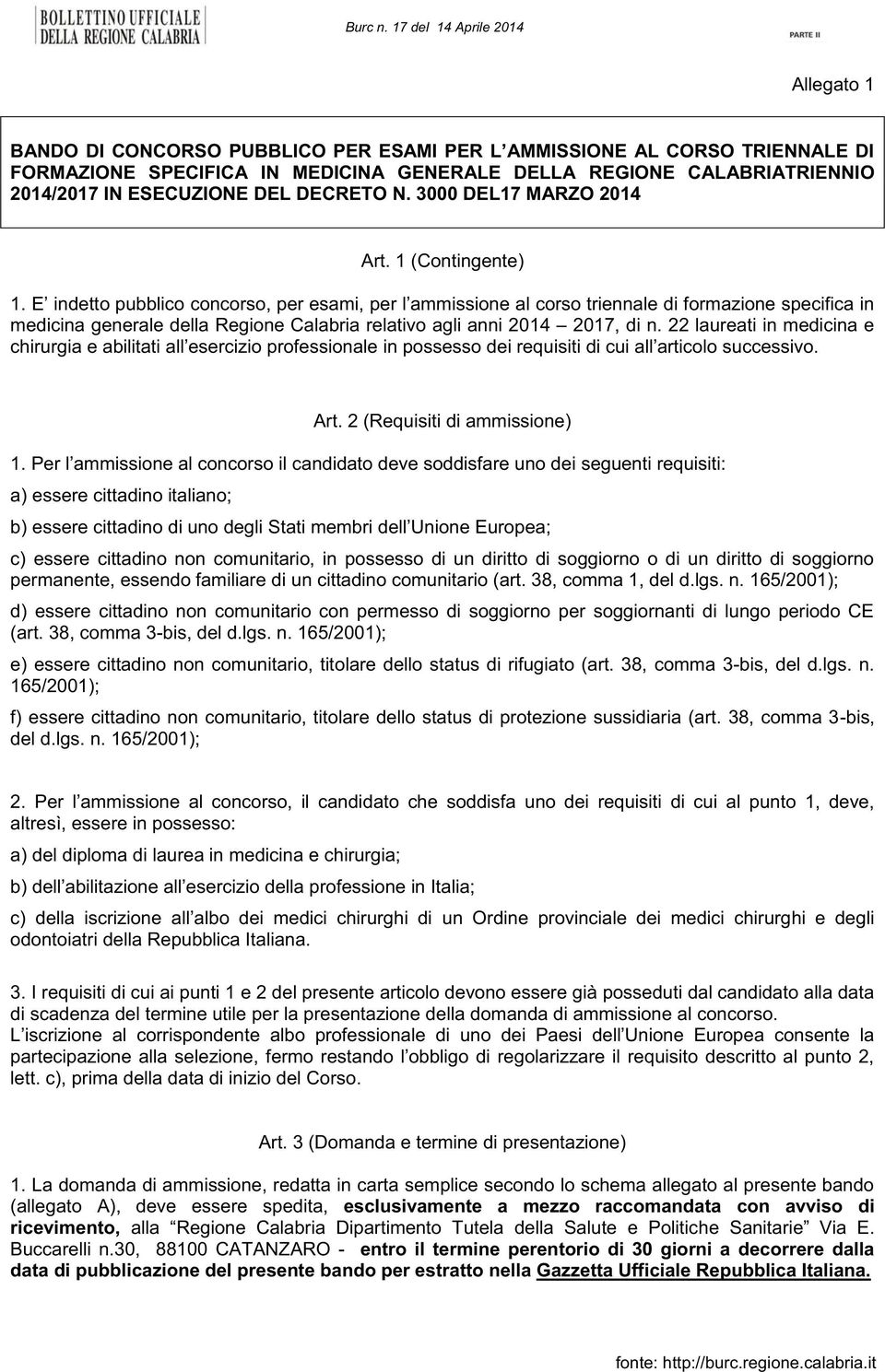 BOLLETTINO UFFICIALE DELLA REGIONE CALABRIA

Burc n. 17 del 14 Aprile 2014

PARTE II

Allegato 1

BANDO DI CONCORSO PUBBLICO PER ESAMI PER L AMMISSIONE AL CORSO TRIENNALE DI FORMAZIONE SPECIFICA IN MEDICINA GENERALE DELLA REGIONE CALABRIATRIENNIO 2014/2017 IN ESECUZIONE DEL DECRETO N. 3000 DEL17 MARZO 2014

Art. 1 (Contingente)

1. E indetto pubblico concorso, per esami, per l ammissione al corso triennale di formazione specifica in medicina generale della Regione Calabria relativo agli anni 2014 2017, di n. 22 laureati in medicina e chirurgia e abilitati all esercizio professionale in possesso dei requisiti di cui all articolo successivo.

Art. 2 (Requisiti di ammissione)

1. Per l ammissione al concorso il candidato deve soddisfare uno dei seguenti requisiti:

a) essere cittadino italiano;

b) essere cittadino di uno degli Stati membri dell Unione Europea;

c) essere cittadino non comunitario, in possesso di un diritto di soggiorno o di un diritto di soggiorno permanente, essendo familiare di un cittadino comunitario (art. 38, comma 1, del d.lgs. n. 165/2001);

d) essere cittadino non comunitario con permesso di soggiorno per soggiornanti di lungo periodo CE (art. 38, comma 3-bis, del d.lgs. n. 165/2001);

e) essere cittadino non comunitario, titolare dello status di rifugiato (art. 38, comma 3-bis, del d.lgs. n. 165/2001);

f) essere cittadino non comunitario, titolare dello status di protezione sussidiaria (art. 38, comma 3-bis, del d.lgs. n. 165/2001);

2. Per l ammissione al concorso, il candidato che soddisfa uno dei requisiti di cui al punto 1, deve, altresì, essere in possesso:

a) del diploma di laurea in medicina e chirurgia;

b) dell abilitazione all esercizio della professione in Italia;

c) della iscrizione all albo dei medici chirurghi di un Ordine provinciale dei medici chirurghi e degli odontoiatri della Repubblica Italiana.

3. I requisiti di cui ai punti 1 e 2 del presente articolo devono essere già posseduti dal candidato alla data di scadenza del termine utile per la presentazione della domanda di ammissione al concorso.
L iscrizione al corrispondente albo professionale di uno dei Paesi dell Unione Europea consente la partecipazione alla selezione, fermo restando l obbligo di regolarizzare il requisito descritto al punto 2, lett. c), prima della data di inizio del Corso.

Art. 3 (Domanda e termine di presentazione)

1. La domanda di ammissione, redatta in carta semplice secondo lo schema allegato al presente bando (allegato A), deve essere spedita, esclusivamente a mezzo raccomandata con avviso di ricevimento, alla Regione Calabria Dipartimento Tutela della Salute e Politiche Sanitarie Via E. Buccarelli n.30, 88100 CATANZARO - entro il termine perentorio di 30 giorni a decorrere dalla data di pubblicazione del presente bando per estratto nella Gazzetta Ufficiale Repubblica Italiana.

fonte: http://burc.regione.calabria.it